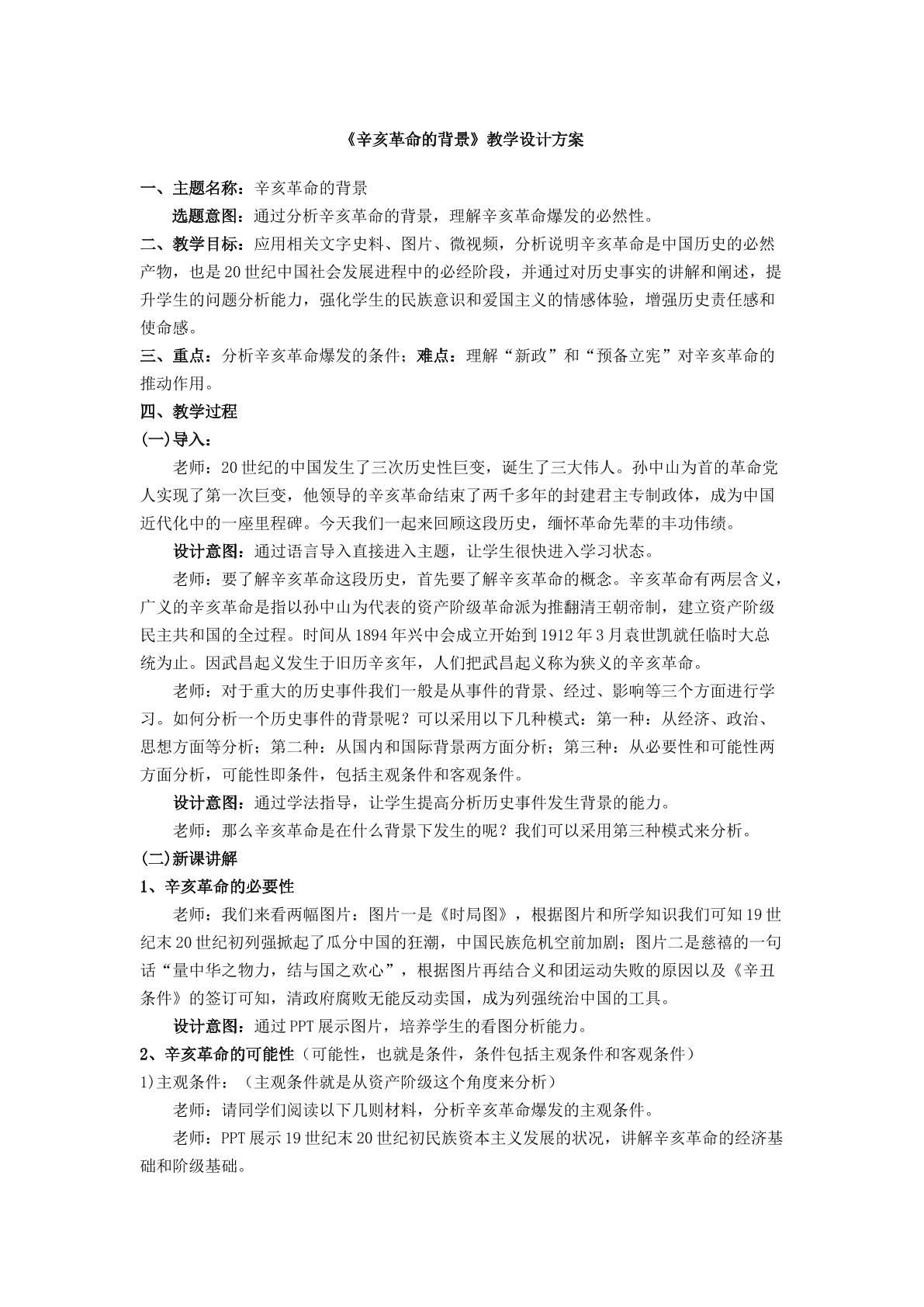 《辛亥革命的背景》教学设计方案

一、主题名称：辛亥革命的背景

选题意图：通过分析辛亥革命的背景，理解辛亥革命爆发的必然性。

二、教学目标：应用相关文字史料、图片、微视频，分析说明辛亥革命是中国历史的必然产物，也是20世纪中国社会发展进程中的必经阶段，并通过对历史事实的讲解和阐述，提升学生的问题分析能力，强化学生的民族意识和爱国主义的情感体验，增强历史责任感和使命感。

三、重点：分析辛亥革命爆发的条件；难点：理解“新政”和“预备立宪”对辛亥革命的推动作用。

四、教学过程

(一)导入：

老师：20世纪的中国发生了三次历史性巨变，诞生了三大伟人。孙中山为首的革命党人实现了第一次巨变，他领导的辛亥革命结束了两千多年的封建君主专制政体，成为中国近代化中的一座里程碑。今天我们一起来回顾这段历史，缅怀革命先辈的丰功伟绩。

设计意图：通过语言导入直接进入主题，让学生很快进入学习状态。

老师：要了解辛亥革命这段历史，首先要了解辛亥革命的概念。辛亥革命有两层含义，广义的辛亥革命是指以孙中山为代表的资产阶级革命派为推翻清王朝帝制，建立资产阶级民主共和国的全过程。时间从1894年兴中会成立开始到1912年3月袁世凯就任临时大总统为止。因武昌起义发生于旧历辛亥年，人们把武昌起义称为狭义的辛亥革命。

老师：对于重大的历史事件我们一般是从事件的背景、经过、影响等三个方面进行学习。如何分析一个历史事件的背景呢？可以采用以下几种模式：第一种：从经济、政治、思想方面等分析；第二种：从国内和国际背景两方面分析；第三种：从必要性和可能性两方面分析，可能性即条件，包括主观条件和客观条件。

设计意图：通过学法指导，让学生提高分析历史事件发生背景的能力。

老师：那么辛亥革命是在什么背景下发生的呢？我们可以采用第三种模式来分析。

(二)新课讲解

1、辛亥革命的必要性

老师：我们来看两幅图片：图片一是《时局图》，根据图片和所学知识我们可知19世纪末20世纪初列强掀起了瓜分中国的狂潮，中国民族危机空前加剧；图片二是慈禧的一句话“量中华之物力，结与国之欢心”，根据图片再结合义和团运动失败的原因以及《辛丑条件》的签订可知，清政府腐败无能反动卖国，成为列强统治中国的工具。

设计意图：通过PPT展示图片，培养学生的看图分析能力。

2、辛亥革命的可能性（可能性，也就是条件，条件包括主观条件和客观条件）

1)主观条件：（主观条件就是从资产阶级这个角度来分析）

老师：请同学们阅读以下几则材料，分析辛亥革命爆发的主观条件。

老师：PPT展示19世纪末20世纪初民族资本主义发展的状况，讲解辛亥革命的经济基础和阶级基础。